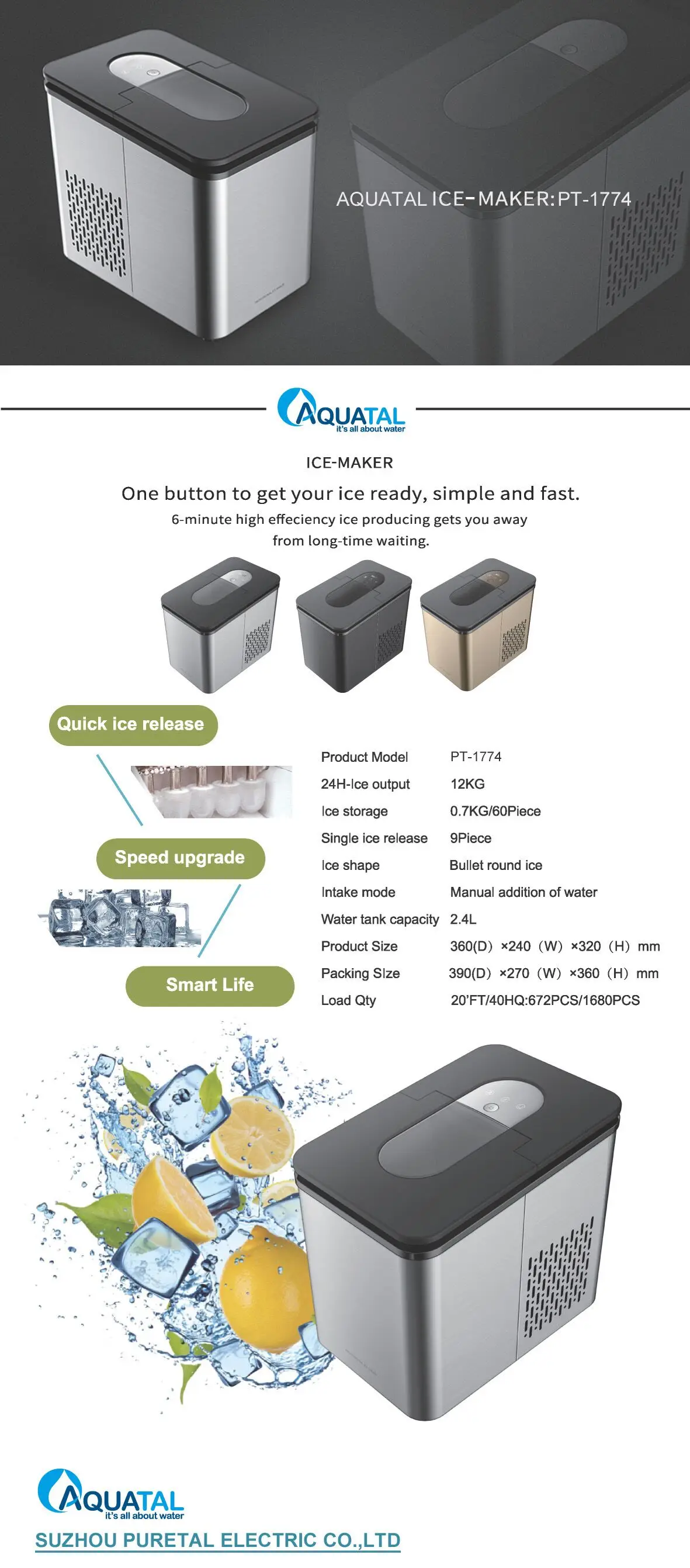 AQUATAL ICE-MAKER:PT-1774

AQUATAL
it's all about water

ICE-MAKER

One button to get your ice ready, simple and fast.

6-minute high effeciency ice producing gets you away from long-time waiting.

Quick ice release

Speed upgrade

Smart Life

| Product Model | PT-1774 |
|---|---|
| 24H-Ice output | 12KG |
| Ice storage | 0.7KG/60Piece |
| Single ice release | 9Piece |
| Ice shape | Bullet round ice |
| Intake mode | Manual addition of water |
| Water tank capacity | 2.4L |
| Product Size | 360(D) ×240 (W) ×320 (H) mm |
| Packing SIze | 390(D) ×270 (W) ×360 (H) mm |
| Load Qty | 20'FT/40HQ:672PCS/1680PCS |

AQUATAL
it's all about water

SUZHOU PURETAL ELECTRIC CO.,LTD